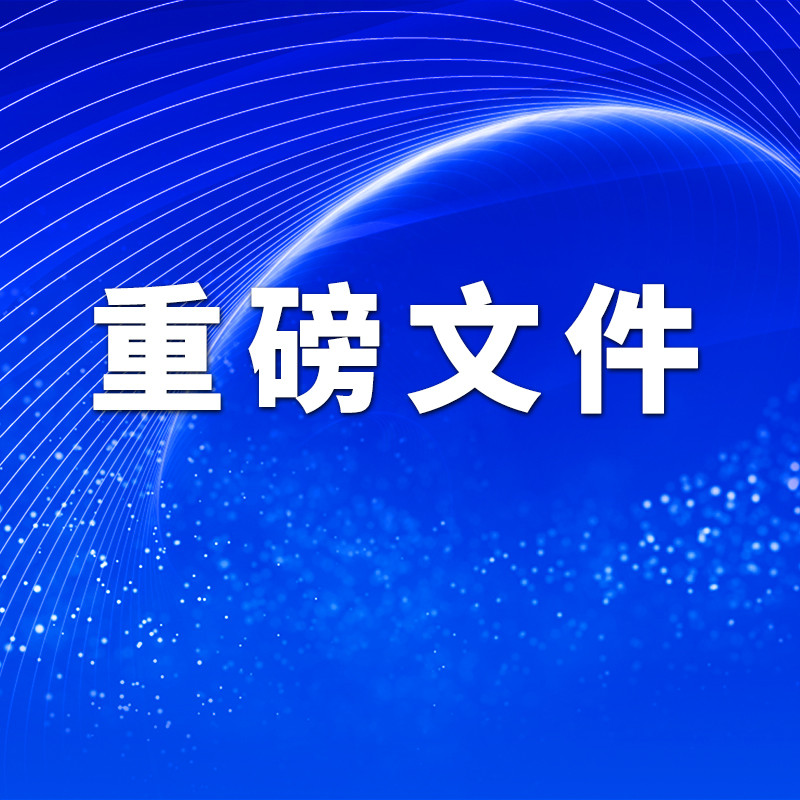 重磅文件